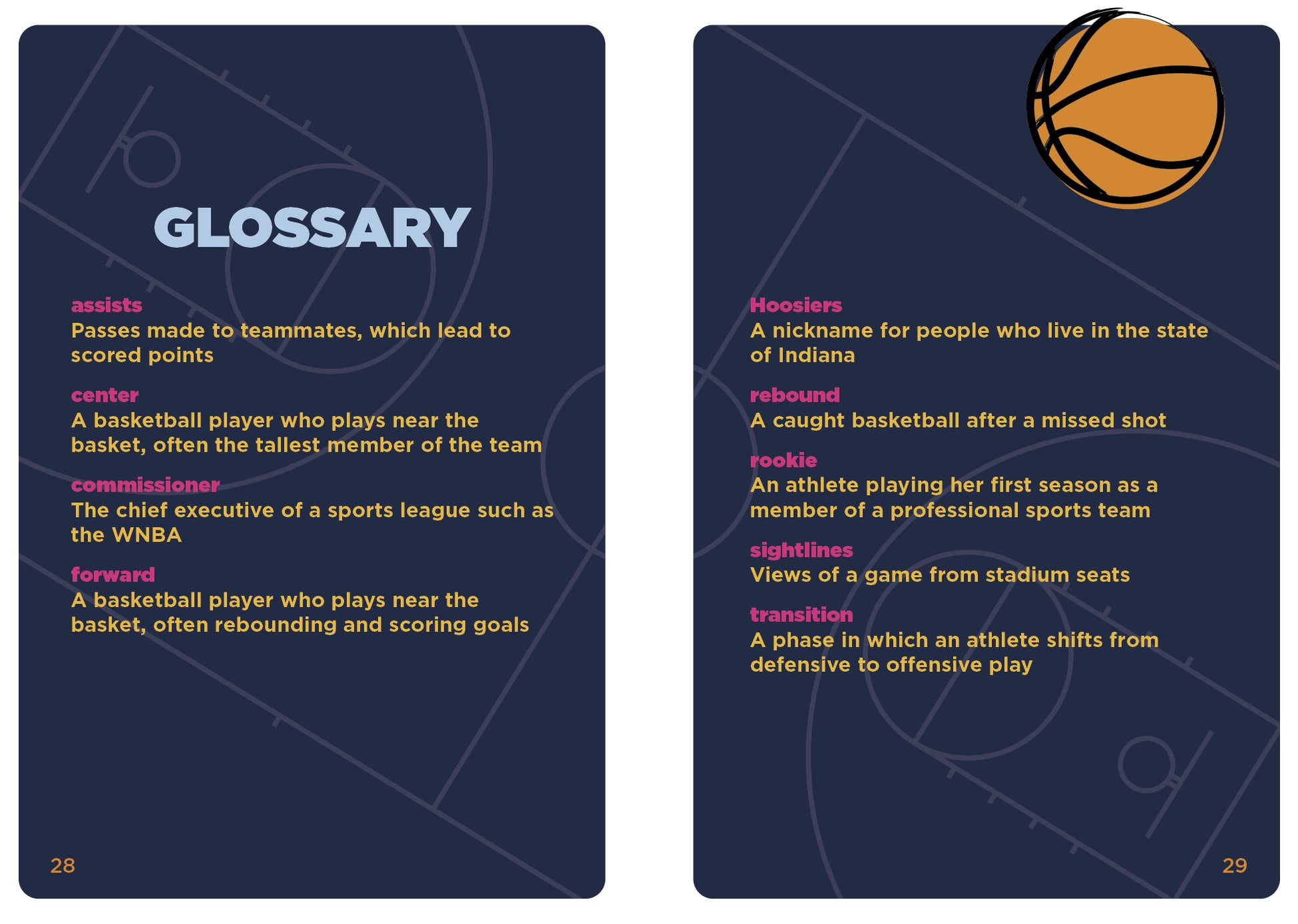 GLOSSARY

assists
Passes made to teammates, which lead to scored points

center
A basketball player who plays near the basket, often the tallest member of the team

commissioner
The chief executive of a sports league such as the WNBA

forward
A basketball player who plays near the basket, often rebounding and scoring goals

28

Hoosiers
A nickname for people who live in the state of Indiana

rebound
A caught basketball after a missed shot

rookie
An athlete playing her first season as a member of a professional sports team

sightlines
Views of a game from stadium seats

transition
A phase in which an athlete shifts from defensive to offensive play

29